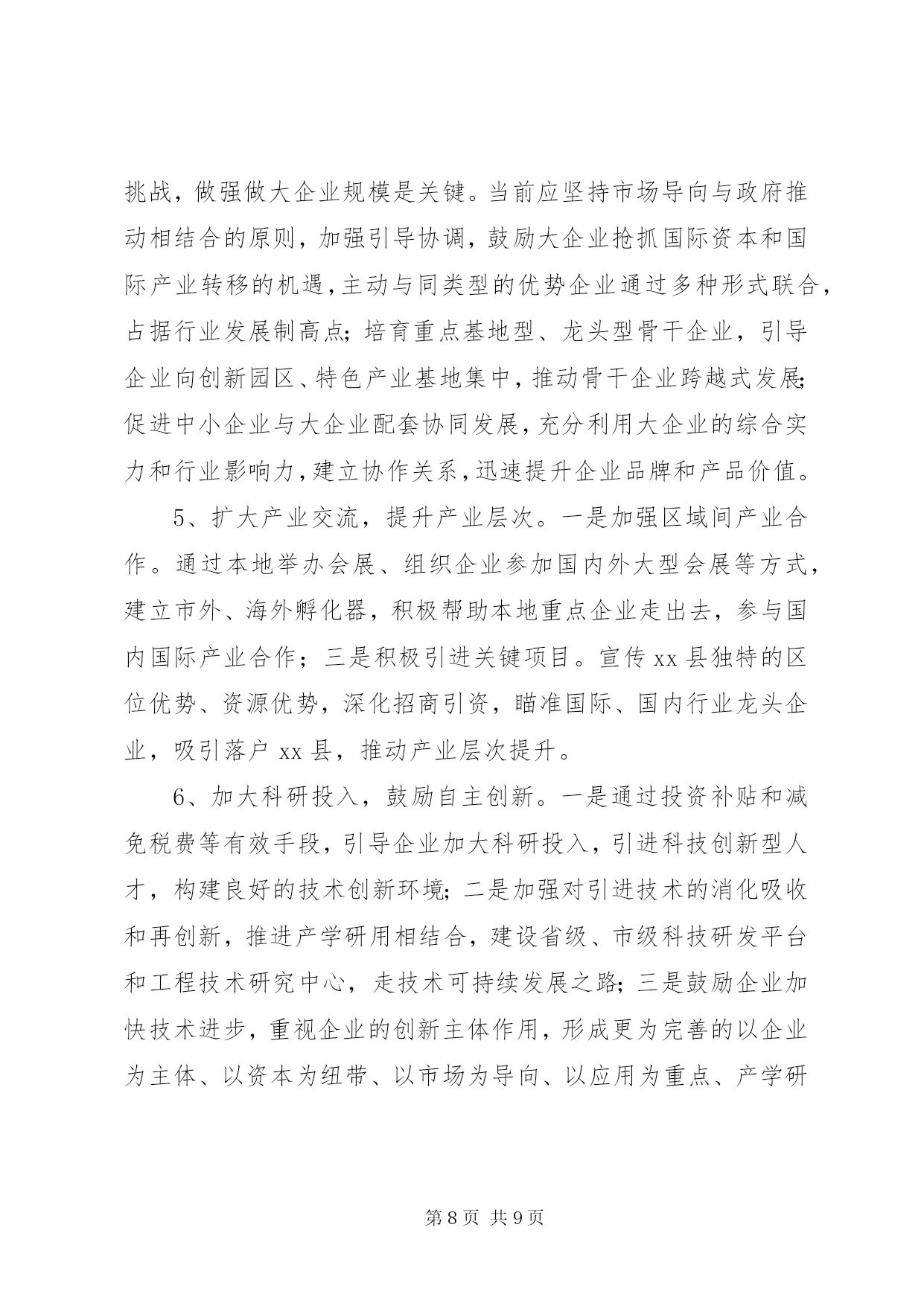 挑战，做强做大企业规模是关键。当前应坚持市场导向与政府推动相结合的原则，加强引导协调，鼓励大企业抢抓国际资本和国际产业转移的机遇，主动与同类型的优势企业通过多种形式联合，占据行业发展制高点；培育重点基地型、龙头型骨干企业，引导企业向创新园区、特色产业基地集中，推动骨干企业跨越式发展；促进中小企业与大企业配套协同发展，充分利用大企业的综合实力和行业影响力，建立协作关系，迅速提升企业品牌和产品价值。

5、扩大产业交流，提升产业层次。一是加强区域间产业合作。通过本地举办会展、组织企业参加国内外大型会展等方式，建立市外、海外孵化器，积极帮助本地重点企业走出去，参与国内国际产业合作；三是积极引进关键项目。宣传 xx 县独特的区位优势、资源优势，深化招商引资，瞄准国际、国内行业龙头企业，吸引落户 xx 县，推动产业层次提升。

6、加大科研投入，鼓励自主创新。一是通过投资补贴和减免税费等有效手段，引导企业加大科研投入，引进科技创新型人才，构建良好的技术创新环境；二是加强对引进技术的消化吸收和再创新，推进产学研用相结合，建设省级、市级科技研发平台和工程技术研究中心，走技术可持续发展之路；三是鼓励企业加快技术进步，重视企业的创新主体作用，形成更为完善的以企业为主体、以资本为纽带、以市场为导向、以应用为重点、产学研

第 8 页 共 9 页